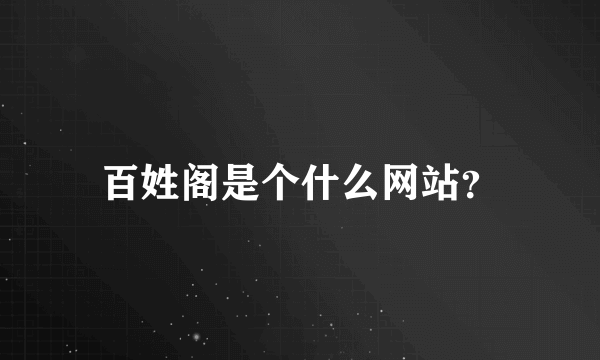 百姓阁是个什么网站?